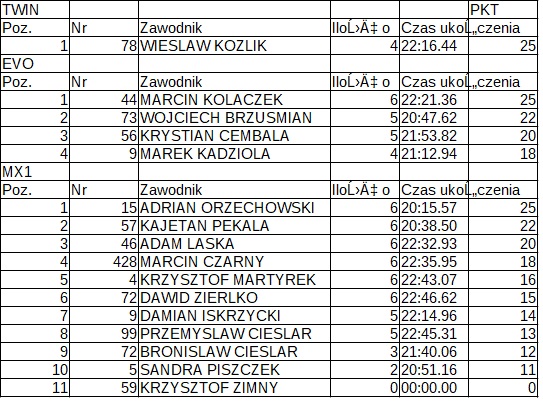 | TWIN | | | | | PKT |
|---|---|---|---|---|---|
| Poz. | Nr | Zawodnik | IloĹ›Ä‡ o | Czas ukoĹ„czenia | |
| 1 | 78 | WIESLAW KOZLIK | 4 | 22:16.44 | 25 |
| EVO | | | | | |
| Poz. | Nr | Zawodnik | IloĹ›Ä‡ o | Czas ukoĹ„czenia | |
| 1 | 44 | MARCIN KOLACZEK | 6 | 22:21.36 | 25 |
| 2 | 73 | WOJCIECH BRZUSMIAN | 5 | 20:47.62 | 22 |
| 3 | 56 | KRYSTIAN CEMBALA | 5 | 21:53.82 | 20 |
| 4 | 9 | MAREK KADZIOLA | 4 | 21:12.94 | 18 |
| MX1 | | | | | |
| Poz. | Nr | Zawodnik | IloĹ›Ä‡ o | Czas ukoĹ„czenia | |
| 1 | 15 | ADRIAN ORZECHOWSKI | 6 | 20:15.57 | 25 |
| 2 | 57 | KAJETAN PEKALA | 6 | 20:38.50 | 22 |
| 3 | 46 | ADAM LASKA | 6 | 22:32.93 | 20 |
| 4 | 428 | MARCIN CZARNY | 6 | 22:35.95 | 18 |
| 5 | 4 | KRZYSZTOF MARTYREK | 6 | 22:43.07 | 16 |
| 6 | 72 | DAWID ZIERLKO | 6 | 22:46.62 | 15 |
| 7 | 9 | DAMIAN ISKRZYCKI | 5 | 22:14.96 | 14 |
| 8 | 99 | PRZEMYSLAW CIESLAR | 5 | 22:45.31 | 13 |
| 9 | 72 | BRONISLAW CIESLAR | 3 | 21:40.06 | 12 |
| 10 | 5 | SANDRA PISZCZEK | 2 | 20:51.16 | 11 |
| 11 | 59 | KRZYSZTOF ZIMNY | 0 | 00:00.00 | 0 |